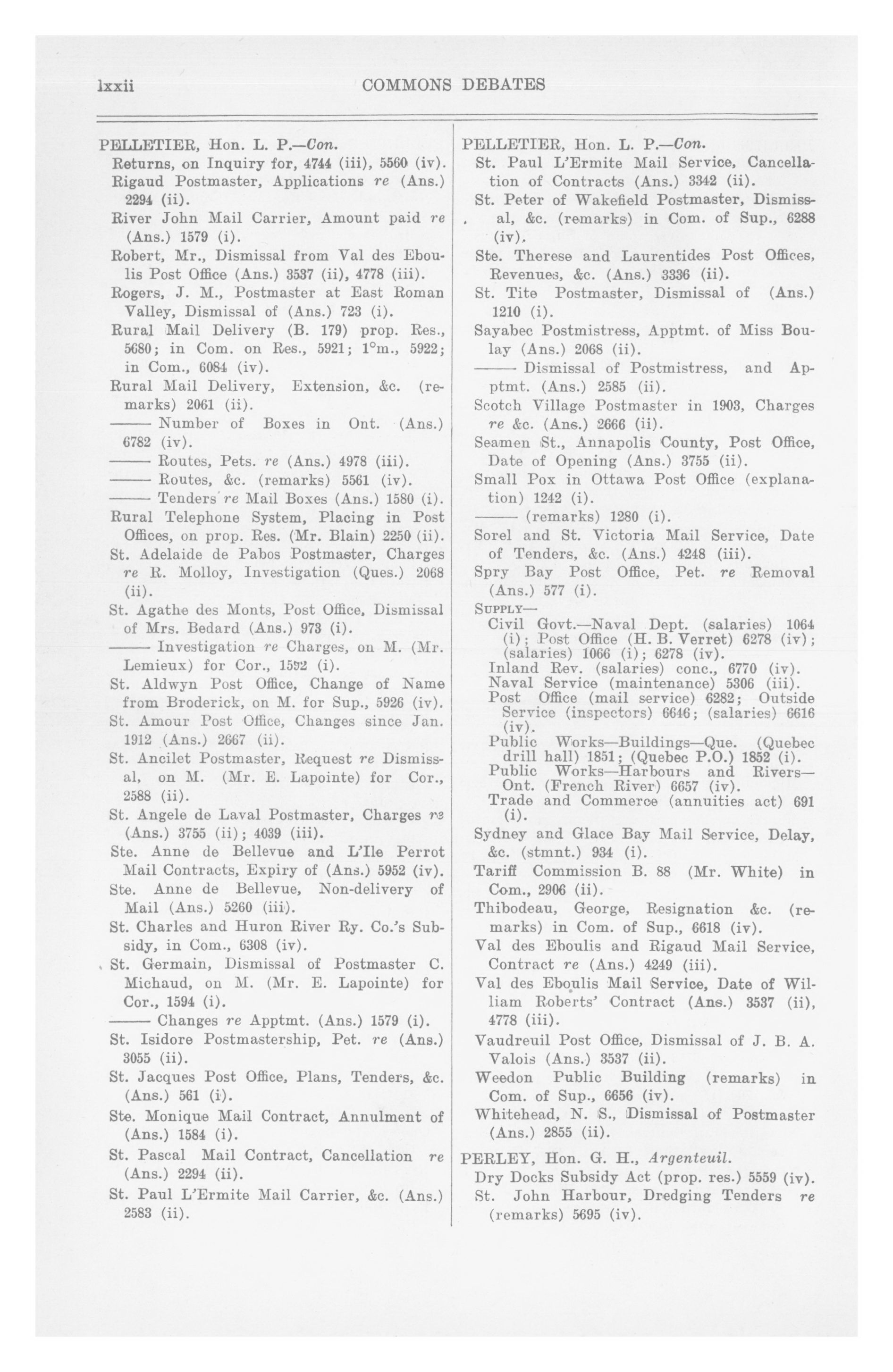 lxxii COMMONS DEBATES

PELLETIER, Hon. L. P.—Con.
Returns, on Inquiry for, 4744 (iii), 5560 (iv).
Rigaud Postmaster, Applications re (Ans.) 2294 (ii).
River John Mail Carrier, Amount paid re (Ans.) 1579 (i).
Robert, Mr., Dismissal from Val des Eboulis Post Office (Ans.) 3537 (ii), 4778 (iii).
Rogers, J. M., Postmaster at East Roman Valley, Dismissal of (Ans.) 723 (i).
Rural Mail Delivery (B. 179) prop. Res., 5680; in Com. on Res., 5921; 1°m., 5922; in Com., 6084 (iv).
Rural Mail Delivery, Extension, &c. (remarks) 2061 (ii).
—— Number of Boxes in Ont. (Ans.) 6782 (iv).
—— Routes, Pets. re (Ans.) 4978 (iii).
—— Routes, &c. (remarks) 5561 (iv).
—— Tenders re Mail Boxes (Ans.) 1580 (i).
Rural Telephone System, Placing in Post Offices, on prop. Res. (Mr. Blain) 2250 (ii).
St. Adelaide de Pabos Postmaster, Charges re R. Molloy, Investigation (Ques.) 2068 (ii).
St. Agathe des Monts, Post Office, Dismissal of Mrs. Bedard (Ans.) 973 (i).
—— Investigation re Charges, on M. (Mr. Lemieux) for Cor., 1592 (i).
St. Aldwyn Post Office, Change of Name from Broderick, on M. for Sup., 5926 (iv).
St. Amour Post Office, Changes since Jan. 1912 (Ans.) 2667 (ii).
St. Ancilet Postmaster, Request re Dismissal, on M. (Mr. E. Lapointe) for Cor., 2588 (ii).
St. Angele de Laval Postmaster, Charges re (Ans.) 3755 (ii); 4039 (iii).
Ste. Anne de Bellevue and L'Ile Perrot Mail Contracts, Expiry of (Ans.) 5952 (iv).
Ste. Anne de Bellevue, Non-delivery of Mail (Ans.) 5260 (iii).
St. Charles and Huron River Ry. Co.'s Subsidy, in Com., 6308 (iv).
St. Germain, Dismissal of Postmaster C. Michaud, on M. (Mr. E. Lapointe) for Cor., 1594 (i).
—— Changes re Apptmt. (Ans.) 1579 (i).
St. Isidore Postmastership, Pet. re (Ans.) 3055 (ii).
St. Jacques Post Office, Plans, Tenders, &c. (Ans.) 561 (i).
Ste. Monique Mail Contract, Annulment of (Ans.) 1584 (i).
St. Pascal Mail Contract, Cancellation re (Ans.) 2294 (ii).
St. Paul L'Ermite Mail Carrier, &c. (Ans.) 2583 (ii).

PELLETIER, Hon. L. P.—Con.
St. Paul L'Ermite Mail Service, Cancellation of Contracts (Ans.) 3342 (ii).
St. Peter of Wakefield Postmaster, Dismissal, &c. (remarks) in Com. of Sup., 6288 (iv).
Ste. Therese and Laurentides Post Offices, Revenues, &c. (Ans.) 3336 (ii).
St. Tite Postmaster, Dismissal of (Ans.) 1210 (i).
Sayabec Postmistress, Apptmt. of Miss Boulay (Ans.) 2068 (ii).
—— Dismissal of Postmistress, and Apptmt. (Ans.) 2585 (ii).
Scotch Village Postmaster in 1903, Charges re &c. (Ans.) 2666 (ii).
Seamen St., Annapolis County, Post Office, Date of Opening (Ans.) 3755 (ii).
Small Pox in Ottawa Post Office (explanation) 1242 (i).
—— (remarks) 1280 (i).
Sorel and St. Victoria Mail Service, Date of Tenders, &c. (Ans.) 4248 (iii).
Spry Bay Post Office, Pet. re Removal (Ans.) 577 (i).
SUPPLY—
Civil Govt.—Naval Dept. (salaries) 1064 (i); Post Office (H. B. Verret) 6278 (iv); (salaries) 1066 (i); 6278 (iv).
Inland Rev. (salaries) conc., 6770 (iv).
Naval Service (maintenance) 5306 (iii).
Post Office (mail service) 6282; Outside Service (inspectors) 6646; (salaries) 6616 (iv).
Public Works—Buildings—Que. (Quebec drill hall) 1851; (Quebec P.O.) 1852 (i).
Public Works—Harbours and Rivers—Ont. (French River) 6657 (iv).
Trade and Commerce (annuities act) 691 (i).
Sydney and Glace Bay Mail Service, Delay, &c. (stmnt.) 934 (i).
Tariff Commission B. 88 (Mr. White) in Com., 2906 (ii).
Thibodeau, George, Resignation &c. (remarks) in Com. of Sup., 6618 (iv).
Val des Eboulis and Rigaud Mail Service, Contract re (Ans.) 4249 (iii).
Val des Eboulis Mail Service, Date of William Roberts' Contract (Ans.) 3537 (ii), 4778 (iii).
Vaudreuil Post Office, Dismissal of J. B. A. Valois (Ans.) 3537 (ii).
Weedon Public Building (remarks) in Com. of Sup., 6656 (iv).
Whitehead, N. S., Dismissal of Postmaster (Ans.) 2855 (ii).

PERLEY, Hon. G. H., Argenteuil.
Dry Docks Subsidy Act (prop. res.) 5559 (iv).
St. John Harbour, Dredging Tenders re (remarks) 5695 (iv).